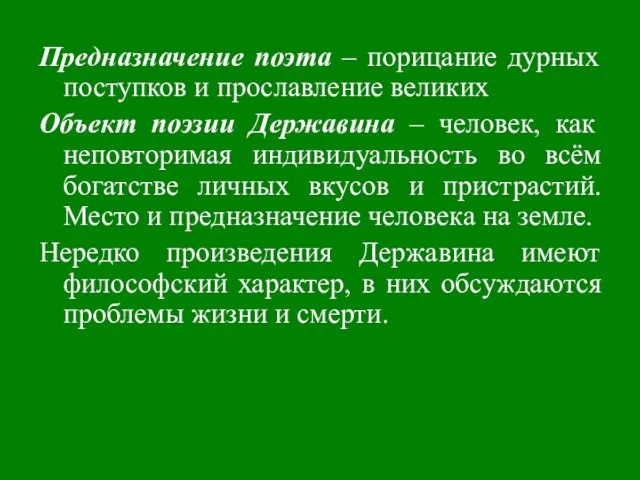 Предназначение поэта – порицание дурных поступков и прославление великих

Объект поэзии Державина – человек, как неповторимая индивидуальность во всём богатстве личных вкусов и пристрастий. Место и предназначение человека на земле.

Нередко произведения Державина имеют философский характер, в них обсуждаются проблемы жизни и смерти.